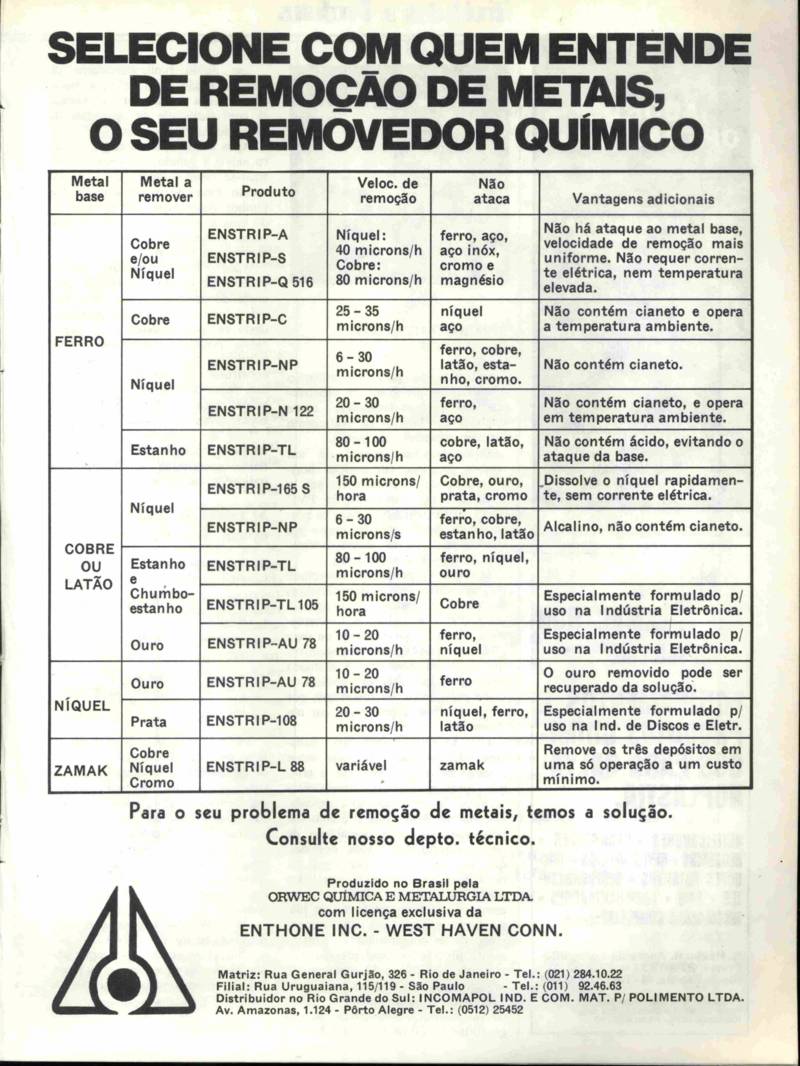 SELECIONE COM QUEM ENTENDE DE REMOÇÃO DE METAIS, O SEU REMOVEDOR QUÍMICO

| Metal base | Metal a remover | Produto | Veloc. de remoção | Não ataca | Vantagens adicionais |
|---|---|---|---|---|---|
| FERRO | Cobre e/ou Níquel | ENSTRIP-A ENSTRIP-S ENSTRIP-Q 516 | Níquel: 40 microns/h Cobre: 80 microns/h | ferro, aço, aço inóx, cromo e magnésio | Não há ataque ao metal base, velocidade de remoção mais uniforme. Não requer corrente elétrica, nem temperatura elevada. |
| | Cobre | ENSTRIP-C | 25 - 35 microns/h | níquel aço | Não contém cianeto e opera a temperatura ambiente. |
| | Níquel | ENSTRIP-NP | 6 - 30 microns/h | ferro, cobre, latão, estanho, cromo. | Não contém cianeto. |
| | | ENSTRIP-N 122 | 20 - 30 microns/h | ferro, aço | Não contém cianeto, e opera em temperatura ambiente. |
| | Estanho | ENSTRIP-TL | 80 - 100 microns/h | cobre, latão, aço | Não contém ácido, evitando o ataque da base. |
| COBRE OU LATÃO | Níquel | ENSTRIP-165 S | 150 microns/ hora | Cobre, ouro, prata, cromo | Dissolve o níquel rapidamente, sem corrente elétrica. |
| | | ENSTRIP-NP | 6 - 30 microns/s | ferro, cobre, estanho, latão | Alcalino, não contém cianeto. |
| | Estanho e Chumbo-estanho | ENSTRIP-TL | 80 - 100 microns/h | ferro, níquel, ouro | |
| | | ENSTRIP-TL 105 | 150 microns/ hora | Cobre | Especialmente formulado p/ uso na Indústria Eletrônica. |
| | Ouro | ENSTRIP-AU 78 | 10 - 20 microns/h | ferro, níquel | Especialmente formulado p/ uso na Indústria Eletrônica. |
| NÍQUEL | Ouro | ENSTRIP-AU 78 | 10 - 20 microns/h | ferro | O ouro removido pode ser recuperado da solução. |
| | Prata | ENSTRIP-108 | 20 - 30 microns/h | níquel, ferro, latão | Especialmente formulado p/ uso na Ind. de Discos e Eletr. |
| ZAMAK | Cobre Níquel Cromo | ENSTRIP-L 88 | variável | zamak | Remove os três depósitos em uma só operação a um custo mínimo. |

Para o seu problema de remoção de metais, temos a solução.
Consulte nosso depto. técnico.

Produzido no Brasil pela
ORWEC QUÍMICA E METALURGIA LTDA.
com licença exclusiva da
ENTHONE INC. - WEST HAVEN CONN.

Matriz: Rua General Gurjão, 326 - Rio de Janeiro - Tel.: (021) 284.10.22
Filial: Rua Uruguaiana, 115/119 - São Paulo - Tel.: (011) 92.46.63
Distribuidor no Rio Grande do Sul: INCOMAPOL IND. E COM. MAT. P/ POLIMENTO LTDA.
Av. Amazonas, 1.124 - Pôrto Alegre - Tel.: (0512) 25452